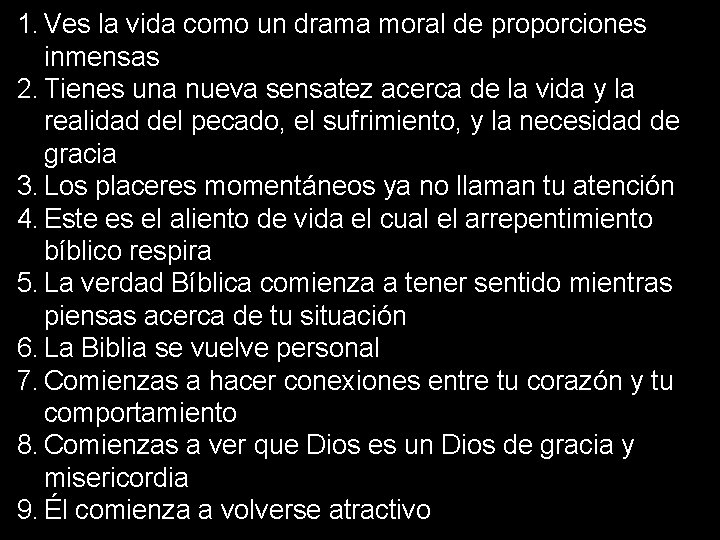 1. Ves la vida como un drama moral de proporciones inmensas
2. Tienes una nueva sensatez acerca de la vida y la realidad del pecado, el sufrimiento, y la necesidad de gracia
3. Los placeres momentáneos ya no llaman tu atención
4. Este es el aliento de vida el cual el arrepentimiento bíblico respira
5. La verdad Bíblica comienza a tener sentido mientras piensas acerca de tu situación
6. La Biblia se vuelve personal
7. Comienzas a hacer conexiones entre tu corazón y tu comportamiento
8. Comienzas a ver que Dios es un Dios de gracia y misericordia
9. Él comienza a volverse atractivo